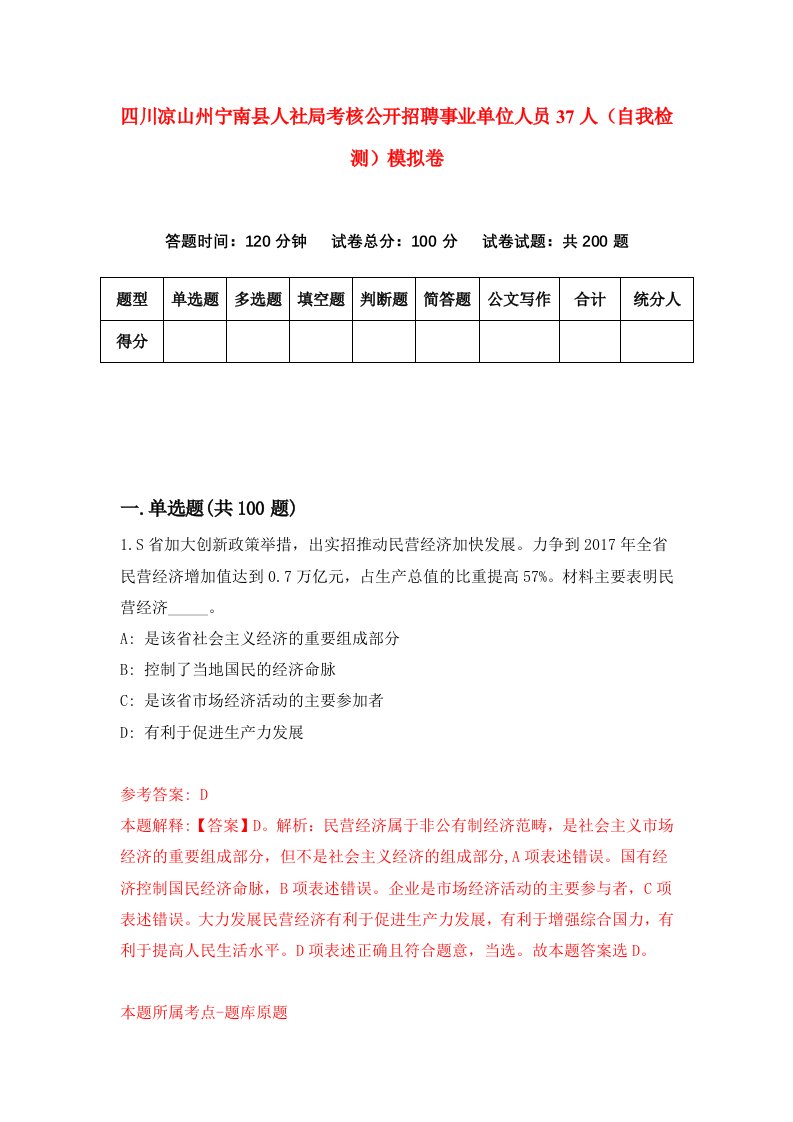 四川凉山州宁南县人社局考核公开招聘事业单位人员37人（自我检测）模拟卷

答题时间：120分钟　　试卷总分：100分　　试卷试题：共200题

| 题型 | 单选题 | 多选题 | 填空题 | 判断题 | 简答题 | 公文写作 | 合计 | 统分人 |
|---|---|---|---|---|---|---|---|---|
| 得分 | | | | | | | | |

一.单选题(共100题)

1.S省加大创新政策举措，出实招推动民营经济加快发展。力争到2017年全省民营经济增加值达到0.7万亿元，占生产总值的比重提高57%。材料主要表明民营经济_____。

A: 是该省社会主义经济的重要组成部分

B: 控制了当地国民的经济命脉

C: 是该省市场经济活动的主要参加者

D: 有利于促进生产力发展

参考答案: D

本题解释:【答案】D。解析：民营经济属于非公有制经济范畴，是社会主义市场经济的重要组成部分，但不是社会主义经济的组成部分,A项表述错误。国有经济控制国民经济命脉，B项表述错误。企业是市场经济活动的主要参与者，C项表述错误。大力发展民营经济有利于促进生产力发展，有利于增强综合国力，有利于提高人民生活水平。D项表述正确且符合题意，当选。故本题答案选D。

本题所属考点-题库原题